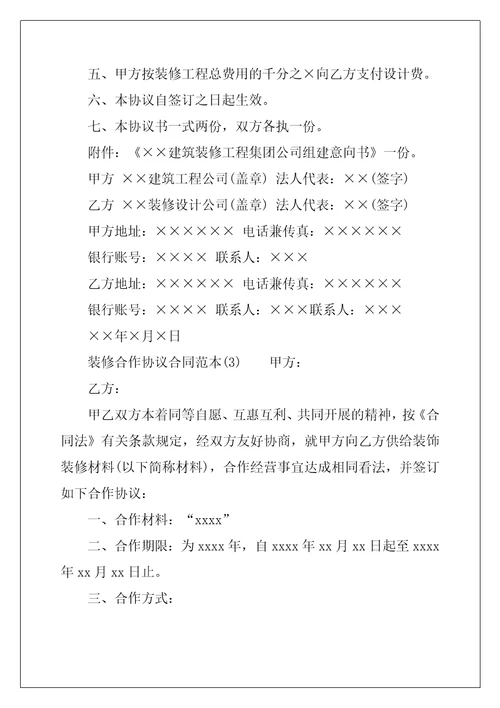 五、甲方按装修工程总费用的千分之×向乙方支付设计费。

六、本协议自签订之日起生效。

七、本协议书一式两份，双方各执一份。

附件：《××建筑装修工程集团公司组建意向书》一份。

甲方 ××建筑工程公司(盖章) 法人代表：××(签字)

乙方 ××装修设计公司(盖章) 法人代表：××(签字)

甲方地址：×××××× 电话兼传真：××××××

银行账号：×××× 联系人：×××

乙方地址：×××××× 电话兼传真：××××××

银行账号：×××× 联系人：×××联系人：×××

××年×月×日

装修合作协议合同范本(3) 甲方：

乙方：

甲乙双方本着同等自愿、互惠互利、共同开展的精神，按《合同法》有关条款规定，经双方友好协商，就甲方向乙方供给装饰装修材料(以下简称材料)，合作经营事宜达成相同看法，并签订如下合作协议：

一、合作材料：“xxxx”

二、合作期限：为 xxxx 年，自 xxxx 年 xx 月 xx 日起至 xxxx 年 xx 月 xx 日止。

三、合作方式：